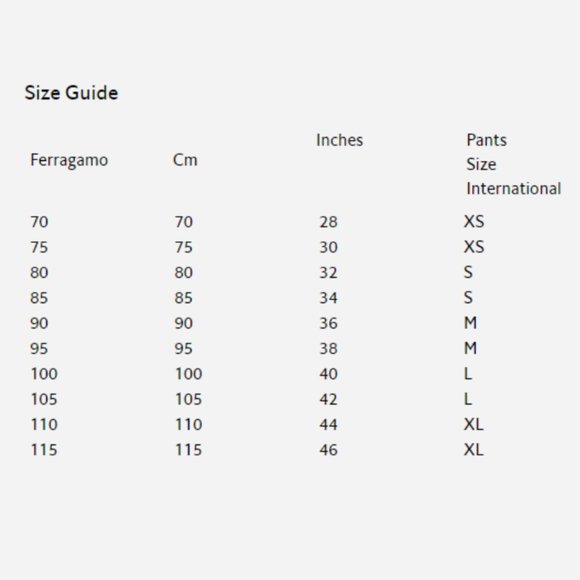 Size Guide

| Ferragamo | Cm | Inches | Pants Size International |
|---|---|---|---|
| 70 | 70 | 28 | XS |
| 75 | 75 | 30 | XS |
| 80 | 80 | 32 | S |
| 85 | 85 | 34 | S |
| 90 | 90 | 36 | M |
| 95 | 95 | 38 | M |
| 100 | 100 | 40 | L |
| 105 | 105 | 42 | L |
| 110 | 110 | 44 | XL |
| 115 | 115 | 46 | XL |